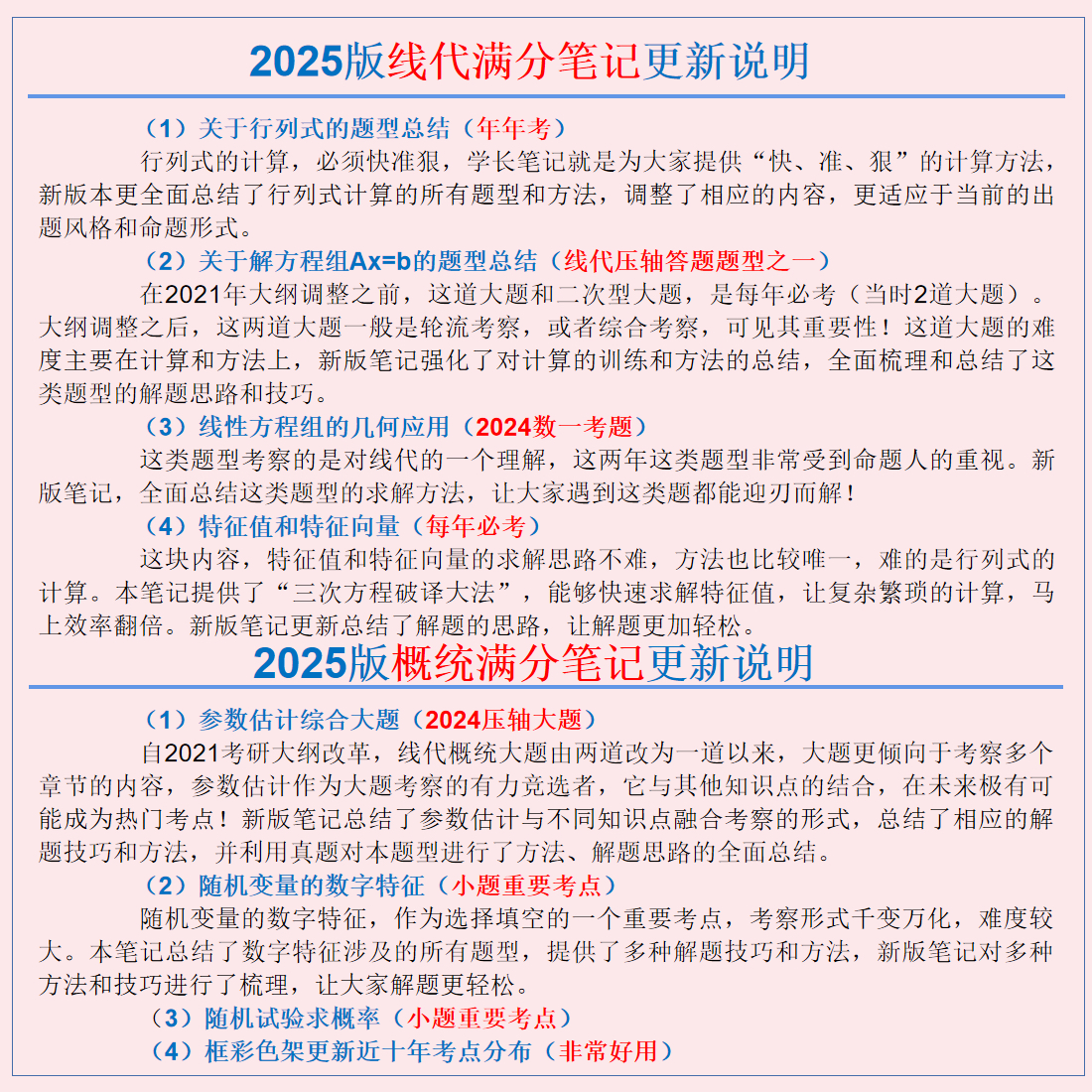 2025版线代满分笔记更新说明

（1）关于行列式的题型总结（年年考）

行列式的计算，必须快准狠，学长笔记就是为大家提供“快、准、狠”的计算方法，新版本更全面总结了行列式计算的所有题型和方法，调整了相应的内容，更适应于当前的出题风格和命题形式。

（2）关于解方程组Ax=b的题型总结（线代压轴答题题型之一）

在2021年大纲调整之前，这道大题和二次型大题，是每年必考（当时2道大题）。大纲调整之后，这两道大题一般是轮流考察，或者综合考察，可见其重要性！这道大题的难度主要在计算和方法上，新版笔记强化了对计算的训练和方法的总结，全面梳理和总结了这类题型的解题思路和技巧。

（3）线性方程组的几何应用（2024数一考题）

这类题型考察的是对线代的一个理解，这两年这类题型非常受到命题人的重视。新版笔记，全面总结这类题型的求解方法，让大家遇到这类题都能迎刃而解！

（4）特征值和特征向量（每年必考）

这块内容，特征值和特征向量的求解思路不难，方法也比较唯一，难的是行列式的计算。本笔记提供了“三次方程破译大法”，能够快速求解特征值，让复杂繁琐的计算，马上效率翻倍。新版笔记更新总结了解题的思路，让解题更加轻松。

2025版概统满分笔记更新说明

（1）参数估计综合大题（2024压轴大题）

自2021考研大纲改革，线代概统大题由两道改为一道以来，大题更倾向于考察多个章节的内容，参数估计作为大题考察的有力竞选者，它与其他知识点的结合，在未来极有可能成为热门考点！新版笔记总结了参数估计与不同知识点融合考察的形式，总结了相应的解题技巧和方法，并利用真题对本题型进行了方法、解题思路的全面总结。

（2）随机变量的数字特征（小题重要考点）

随机变量的数字特征，作为选择填空的一个重要考点，考察形式千变万化，难度较大。本笔记总结了数字特征涉及的所有题型，提供了多种解题技巧和方法，新版笔记对多种方法和技巧进行了梳理，让大家解题更轻松。

（3）随机试验求概率（小题重要考点）

（4）框彩色架更新近十年考点分布（非常好用）